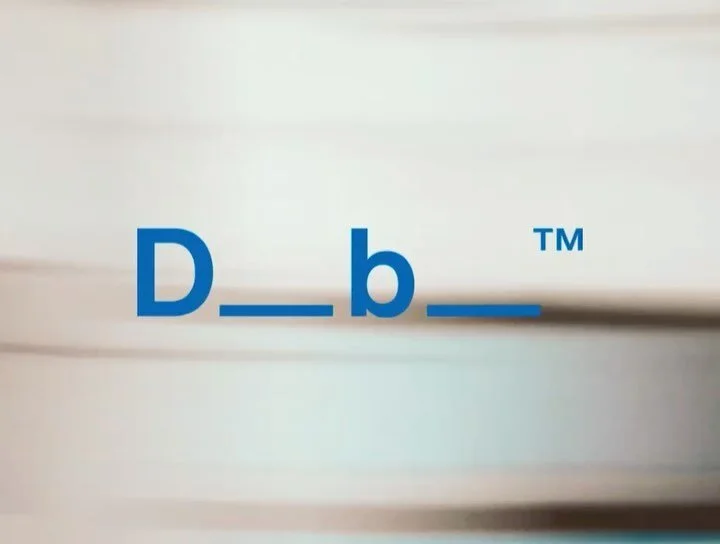 D__b__™